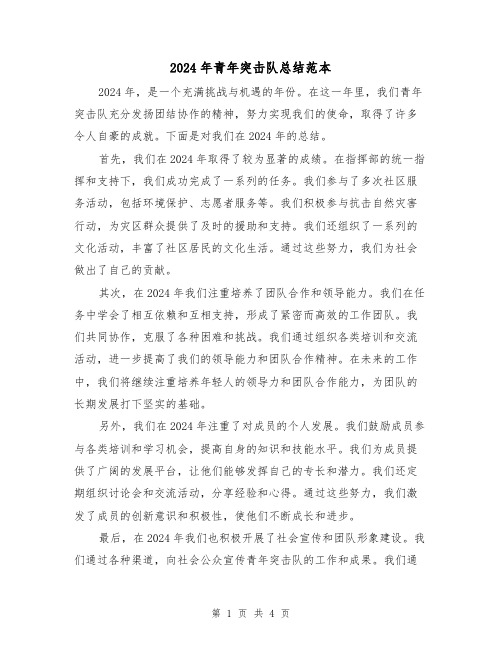 2024 年青年突击队总结范本

2024 年，是一个充满挑战与机遇的年份。在这一年里，我们青年突击队充分发扬团结协作的精神，努力实现我们的使命，取得了许多令人自豪的成就。下面是对我们在 2024 年的总结。

首先，我们在 2024 年取得了较为显著的成绩。在指挥部的统一指挥和支持下，我们成功完成了一系列的任务。我们参与了多次社区服务活动，包括环境保护、志愿者服务等。我们积极参与抗击自然灾害行动，为灾区群众提供了及时的援助和支持。我们还组织了一系列的文化活动，丰富了社区居民的文化生活。通过这些努力，我们为社会做出了自己的贡献。

其次，在 2024 年我们注重培养了团队合作和领导能力。我们在任务中学会了相互依赖和互相支持，形成了紧密而高效的工作团队。我们共同协作，克服了各种困难和挑战。我们通过组织各类培训和交流活动，进一步提高了我们的领导能力和团队合作精神。在未来的工作中，我们将继续注重培养年轻人的领导力和团队合作能力，为团队的长期发展打下坚实的基础。

另外，我们在 2024 年注重了对成员的个人发展。我们鼓励成员参与各类培训和学习机会，提高自身的知识和技能水平。我们为成员提供了广阔的发展平台，让他们能够发挥自己的专长和潜力。我们还定期组织讨论会和交流活动，分享经验和心得。通过这些努力，我们激发了成员的创新意识和积极性，使他们不断成长和进步。

最后，在 2024 年我们也积极开展了社会宣传和团队形象建设。我们通过各种渠道，向社会公众宣传青年突击队的工作和成果。我们通

第 1 页 共 4 页